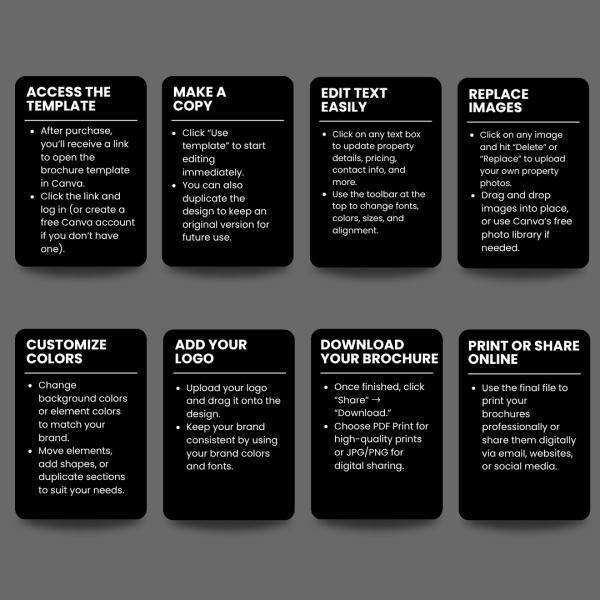 ACCESS THE TEMPLATE

• After purchase, you'll receive a link to open the brochure template in Canva.
• Click the link and log in (or create a free Canva account if you don't have one).

MAKE A COPY

• Click "Use template" to start editing immediately.
• You can also duplicate the design to keep an original version for future use.

EDIT TEXT EASILY

• Click on any text box to update property details, pricing, contact info, and more.
• Use the toolbar at the top to change fonts, colors, sizes, and alignment.

REPLACE IMAGES

• Click on any image and hit "Delete" or "Replace" to upload your own property photos.
• Drag and drop images into place, or use Canva's free photo library if needed.

CUSTOMIZE COLORS

• Change background colors or element colors to match your brand.
• Move elements, add shapes, or duplicate sections to suit your needs.

ADD YOUR LOGO

• Upload your logo and drag it onto the design.
• Keep your brand consistent by using your brand colors and fonts.

DOWNLOAD YOUR BROCHURE

• Once finished, click "Share" → "Download."
• Choose PDF Print for high-quality prints or JPG/PNG for digital sharing.

PRINT OR SHARE ONLINE

• Use the final file to print your brochures professionally or share them digitally via email, websites, or social media.